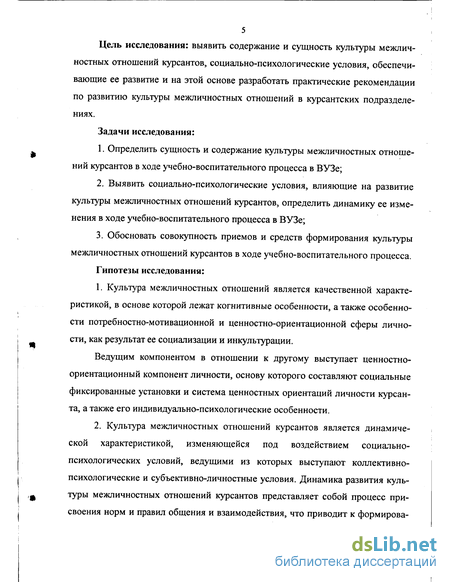 5

Цель исследования: выявить содержание и сущность культуры межличностных отношений курсантов, социально-психологические условия, обеспечивающие ее развитие и на этой основе разработать практические рекомендации по развитию культуры межличностных отношений в курсантских подразделениях.

Задачи исследования:

1. Определить сущность и содержание культуры межличностных отношений курсантов в ходе учебно-воспитательного процесса в ВУЗе;

2. Выявить социально-психологические условия, влияющие на развитие культуры межличностных отношений курсантов, определить динамику ее изменения в ходе учебно-воспитательного процесса в ВУЗе;

3. Обосновать совокупность приемов и средств формирования культуры межличностных отношений курсантов в ходе учебно-воспитательного процесса.

Гипотезы исследования:

1. Культура межличностных отношений является качественной характеристикой, в основе которой лежат когнитивные особенности, а также особенности потребностно-мотивационной и ценностно-ориентационной сферы личности, как результат ее социализации и инкультурации.

Ведущим компонентом в отношении к другому выступает ценностно-ориентационный компонент личности, основу которого составляют социальные фиксированные установки и система ценностных ориентаций личности курсанта, а также его индивидуально-психологические особенности.

2. Культура межличностных отношений курсантов является динамической характеристикой, изменяющейся под воздействием социально-психологических условий, ведущими из которых выступают коллективно-психологические и субъективно-личностные условия. Динамика развития культуры межличностных отношений курсантов представляет собой процесс присвоения норм и правил общения и взаимодействия, что приводит к формирова-

dsLib.net
библиотека диссертаций